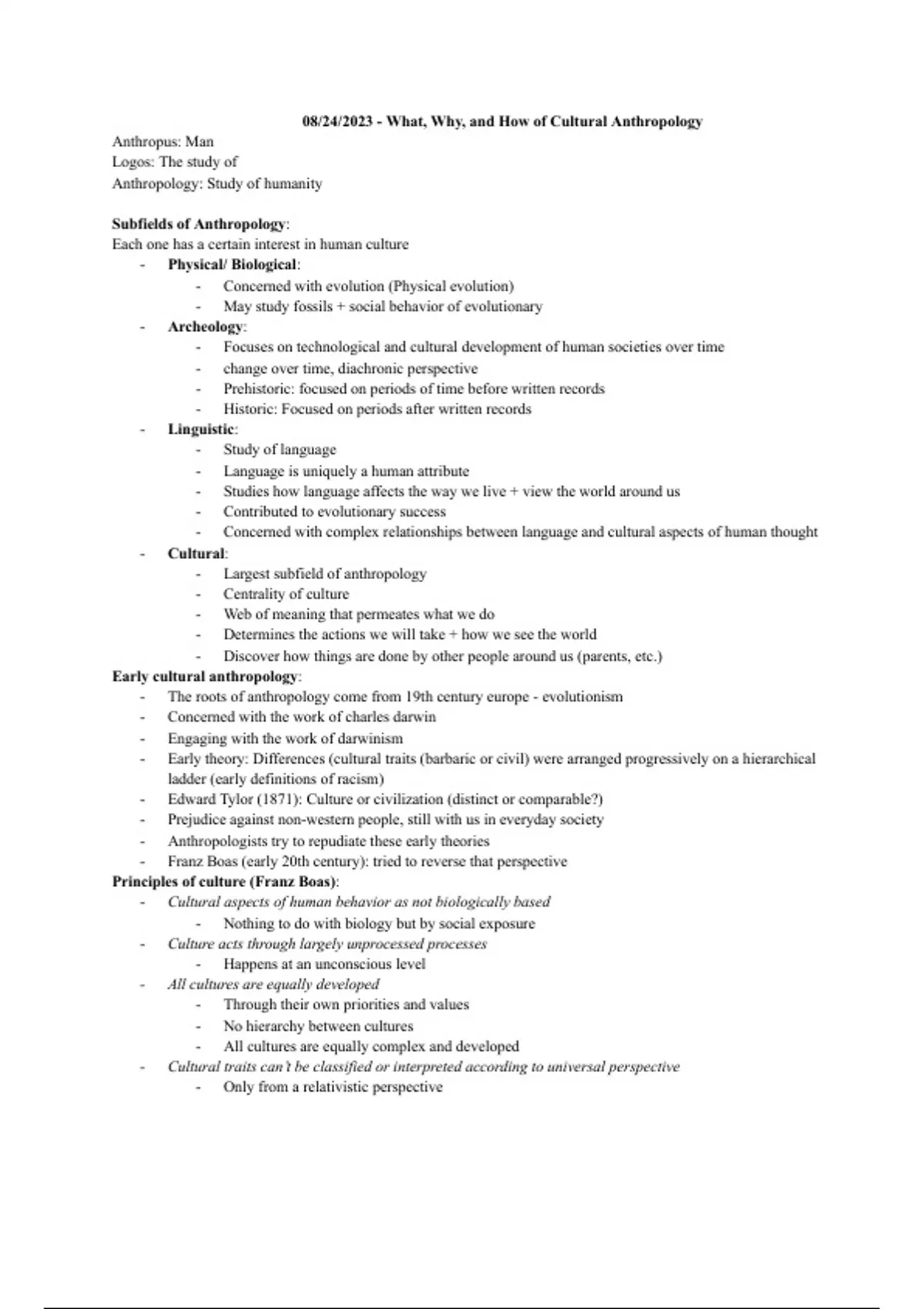 08/24/2023 - What, Why, and How of Cultural Anthropology

Anthropus: Man
Logos: The study of
Anthropology: Study of humanity

Subfields of Anthropology:
Each one has a certain interest in human culture
- Physical/ Biological:
  - Concerned with evolution (Physical evolution)
  - May study fossils + social behavior of evolutionary
- Archeology:
  - Focuses on technological and cultural development of human societies over time
  - change over time, diachronic perspective
  - Prehistoric: focused on periods of time before written records
  - Historic: Focused on periods after written records
- Linguistic:
  - Study of language
  - Language is uniquely a human attribute
  - Studies how language affects the way we live + view the world around us
  - Contributed to evolutionary success
  - Concerned with complex relationships between language and cultural aspects of human thought
- Cultural:
  - Largest subfield of anthropology
  - Centrality of culture
  - Web of meaning that permeates what we do
  - Determines the actions we will take + how we see the world
  - Discover how things are done by other people around us (parents, etc.)

Early cultural anthropology:
- The roots of anthropology come from 19th century europe - evolutionism
- Concerned with the work of charles darwin
- Engaging with the work of darwinism
- Early theory: Differences (cultural traits (barbaric or civil) were arranged progressively on a hierarchical ladder (early definitions of racism)
- Edward Tylor (1871): Culture or civilization (distinct or comparable?)
- Prejudice against non-western people, still with us in everyday society
- Anthropologists try to repudiate these early theories
- Franz Boas (early 20th century): tried to reverse that perspective

Principles of culture (Franz Boas):
- Cultural aspects of human behavior as not biologically based
  - Nothing to do with biology but by social exposure
- Culture acts through largely unprocessed processes
  - Happens at an unconscious level
- All cultures are equally developed
  - Through their own priorities and values
  - No hierarchy between cultures
  - All cultures are equally complex and developed
- Cultural traits can't be classified or interpreted according to universal perspective
  - Only from a relativistic perspective